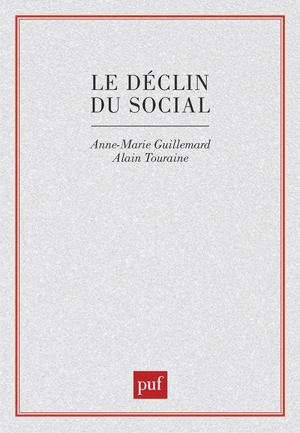 LE DÉCLIN DU SOCIAL

Anne-Marie Guillemard
Alain Touraine

puf